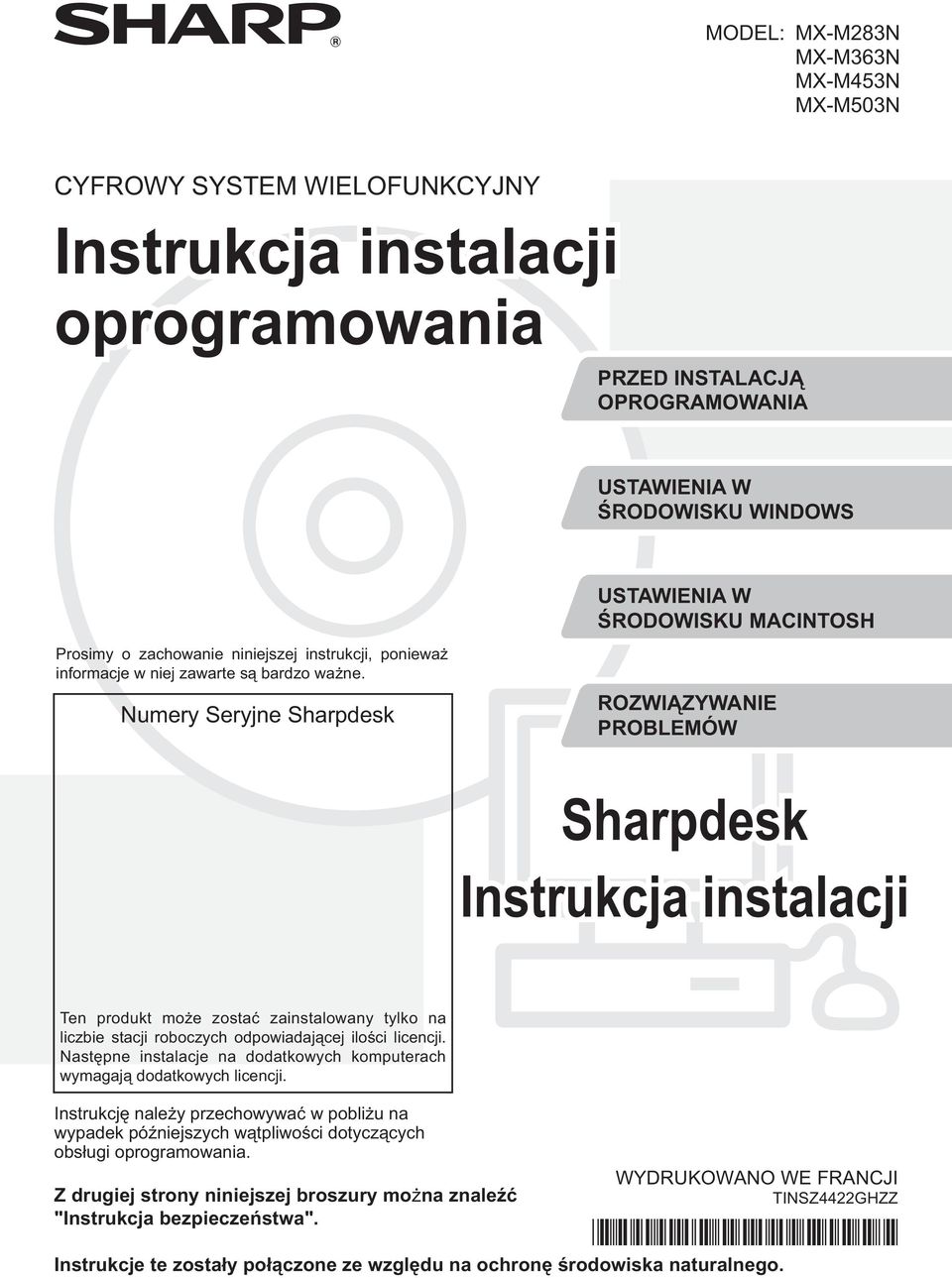 SHARP®

MODEL: MX-M283N
MX-M363N
MX-M453N
MX-M503N

CYFROWY SYSTEM WIELOFUNKCYJNY

Instrukcja instalacji oprogramowania

PRZED INSTALACJĄ OPROGRAMOWANIA

USTAWIENIA W ŚRODOWISKU WINDOWS

USTAWIENIA W ŚRODOWISKU MACINTOSH

ROZWIĄZYWANIE PROBLEMÓW

Prosimy o zachowanie niniejszej instrukcji, ponieważ informacje w niej zawarte są bardzo ważne.

Numery Seryjne Sharpdesk

Sharpdesk
Instrukcja instalacji

Ten produkt może zostać zainstalowany tylko na liczbie stacji roboczych odpowiadającej ilości licencji. Następne instalacje na dodatkowych komputerach wymagają dodatkowych licencji.

Instrukcję należy przechowywać w pobliżu na wypadek późniejszych wątpliwości dotyczących obsługi oprogramowania.

Z drugiej strony niniejszej broszury można znaleźć "Instrukcja bezpieczeństwa".

WYDRUKOWANO WE FRANCJI
TINSZ4422GHZZ

Instrukcje te zostały połączone ze względu na ochronę środowiska naturalnego.